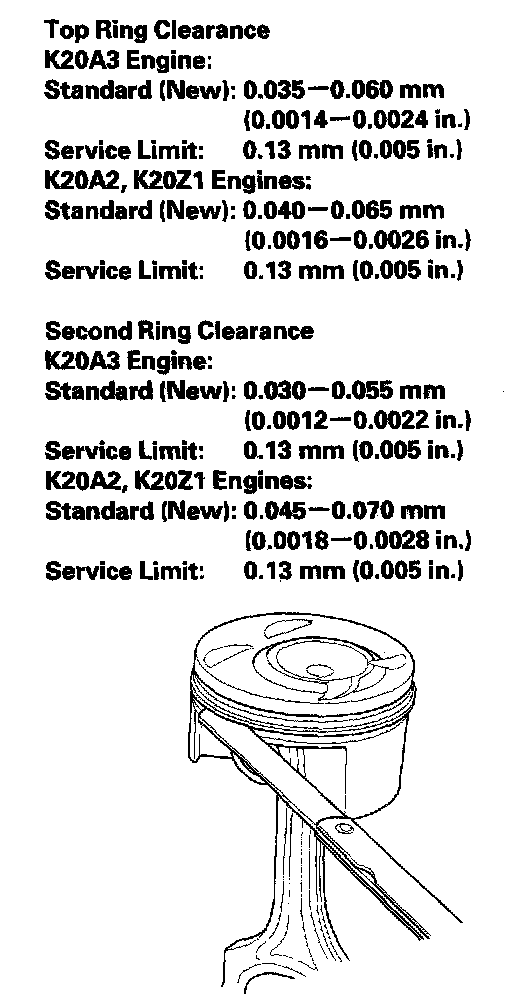 Top Ring Clearance
K20A3 Engine:
Standard (New): 0.035—0.060 mm (0.0014—0.0024 in.)
Service Limit: 0.13 mm (0.005 in.)
K20A2, K20Z1 Engines:
Standard (New): 0.040—0.065 mm (0.0016—0.0026 in.)
Service Limit: 0.13 mm (0.005 in.)

Second Ring Clearance
K20A3 Engine:
Standard (New): 0.030—0.055 mm (0.0012—0.0022 in.)
Service Limit: 0.13 mm (0.005 in.)
K20A2, K20Z1 Engines:
Standard (New): 0.045—0.070 mm (0.0018—0.0028 in.)
Service Limit: 0.13 mm (0.005 in.)